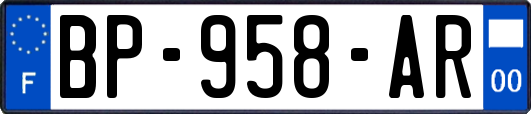 F

BP-958-AR

00